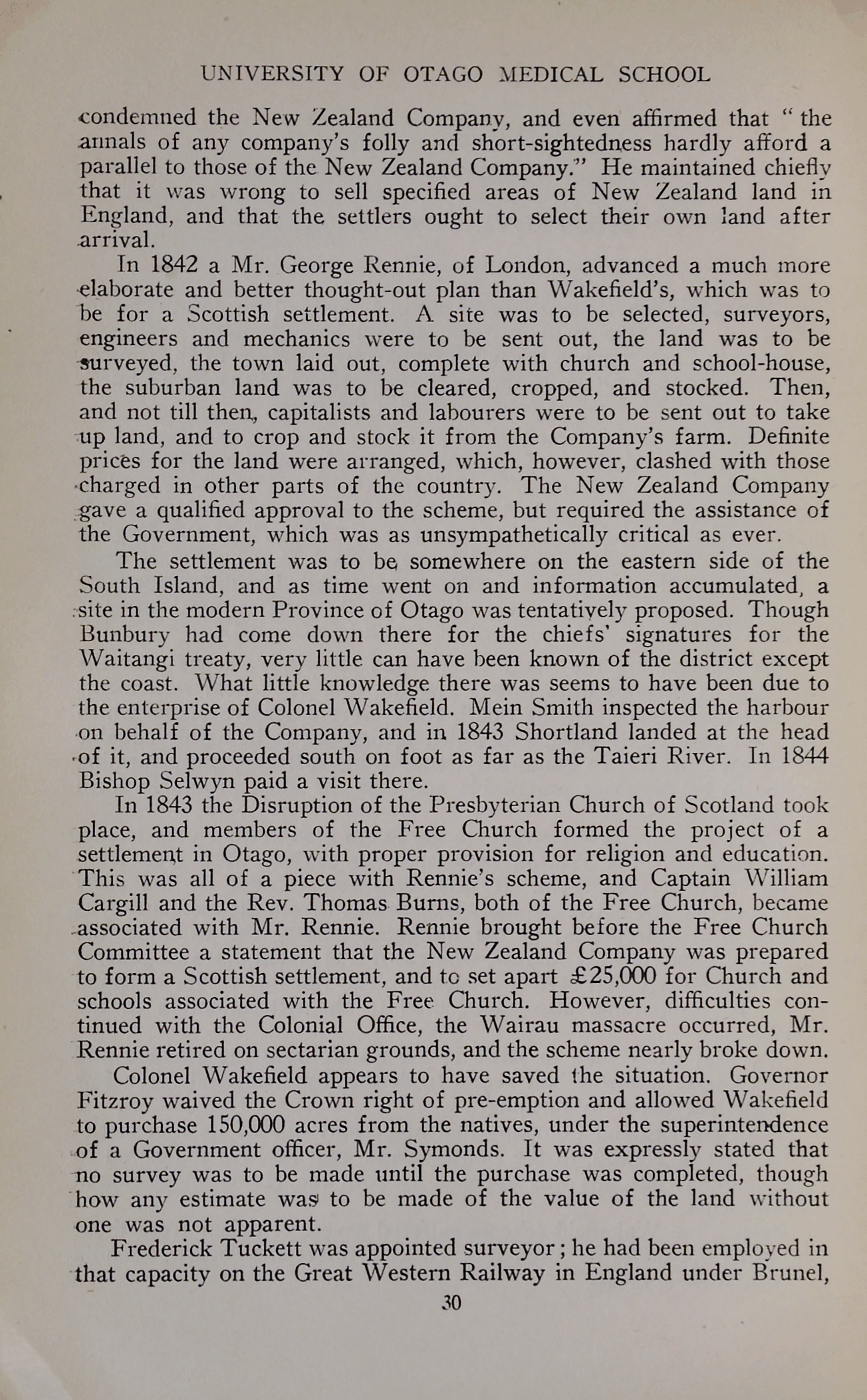 UNIVERSITY OF OTAGO MEDICAL SCHOOL

condemned the New Zealand Company, and even affirmed that "the annals of any company's folly and short-sightedness hardly afford a parallel to those of the New Zealand Company." He maintained chiefly that it was wrong to sell specified areas of New Zealand land in England, and that the settlers ought to select their own land after arrival.

In 1842 a Mr. George Rennie, of London, advanced a much more elaborate and better thought-out plan than Wakefield's, which was to be for a Scottish settlement. A site was to be selected, surveyors, engineers and mechanics were to be sent out, the land was to be surveyed, the town laid out, complete with church and school-house, the suburban land was to be cleared, cropped, and stocked. Then, and not till then, capitalists and labourers were to be sent out to take up land, and to crop and stock it from the Company's farm. Definite prices for the land were arranged, which, however, clashed with those charged in other parts of the country. The New Zealand Company gave a qualified approval to the scheme, but required the assistance of the Government, which was as unsympathetically critical as ever.

The settlement was to be somewhere on the eastern side of the South Island, and as time went on and information accumulated, a site in the modern Province of Otago was tentatively proposed. Though Bunbury had come down there for the chiefs' signatures for the Waitangi treaty, very little can have been known of the district except the coast. What little knowledge there was seems to have been due to the enterprise of Colonel Wakefield. Mein Smith inspected the harbour on behalf of the Company, and in 1843 Shortland landed at the head of it, and proceeded south on foot as far as the Taieri River. In 1844 Bishop Selwyn paid a visit there.

In 1843 the Disruption of the Presbyterian Church of Scotland took place, and members of the Free Church formed the project of a settlement in Otago, with proper provision for religion and education. This was all of a piece with Rennie's scheme, and Captain William Cargill and the Rev. Thomas Burns, both of the Free Church, became associated with Mr. Rennie. Rennie brought before the Free Church Committee a statement that the New Zealand Company was prepared to form a Scottish settlement, and to set apart £25,000 for Church and schools associated with the Free Church. However, difficulties continued with the Colonial Office, the Wairau massacre occurred, Mr. Rennie retired on sectarian grounds, and the scheme nearly broke down.

Colonel Wakefield appears to have saved the situation. Governor Fitzroy waived the Crown right of pre-emption and allowed Wakefield to purchase 150,000 acres from the natives, under the superintendence of a Government officer, Mr. Symonds. It was expressly stated that no survey was to be made until the purchase was completed, though how any estimate was to be made of the value of the land without one was not apparent.

Frederick Tuckett was appointed surveyor; he had been employed in that capacity on the Great Western Railway in England under Brunel,

30